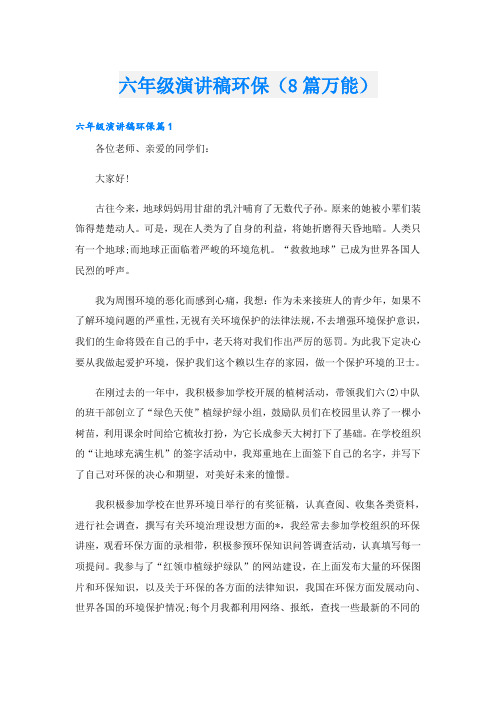 六年级演讲稿环保（8篇万能）

六年级演讲稿环保篇1

各位老师、亲爱的同学们:

大家好!

古往今来，地球妈妈用甘甜的乳汁哺育了无数代子孙。原来的她被小辈们装饰得楚楚动人。可是，现在人类为了自身的利益，将她折磨得天昏地暗。人类只有一个地球;而地球正面临着严峻的环境危机。“救救地球”已成为世界各国人民烈的呼声。

我为周围环境的恶化而感到心痛，我想：作为未来接班人的青少年，如果不了解环境问题的严重性,无视有关环境保护的法律法规,不去增强环境保护意识,我们的生命将毁在自己的手中，老天将对我们作出严厉的惩罚。为此我下定决心要从我做起爱护环境，保护我们这个赖以生存的家园，做一个保护环境的卫士。

在刚过去的一年中，我积极参加学校开展的植树活动，带领我们六(2)中队的班干部创立了“绿色天使”植绿护绿小组，鼓励队员们在校园里认养了一棵小树苗，利用课余时间给它梳妆打扮，为它长成参天大树打下了基础。在学校组织的“让地球充满生机”的签字活动中，我郑重地在上面签下自己的名字，并写下了自己对环保的决心和期望，对美好未来的憧憬。

我积极参加学校在世界环境日举行的有奖征稿，认真查阅、收集各类资料，进行社会调查，撰写有关环境治理设想方面的*，我经常去参加学校组织的环保讲座，观看环保方面的录相带，积极参预环保知识问答调查活动，认真填写每一项提问。我参与了“红领巾植绿护绿队”的网站建设，在上面发布大量的环保图片和环保知识，以及关于环保的各方面的法律知识，我国在环保方面发展动向、世界各国的环境保护情况;每个月我都利用网络、报纸，查找一些最新的不同的